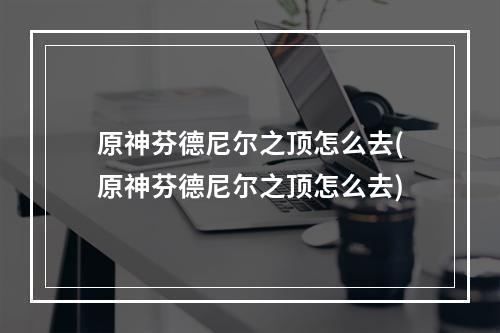 原神芬德尼尔之顶怎么去(原神芬德尼尔之顶怎么去)